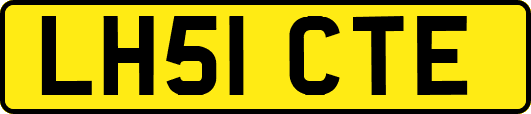 LH51 CTE